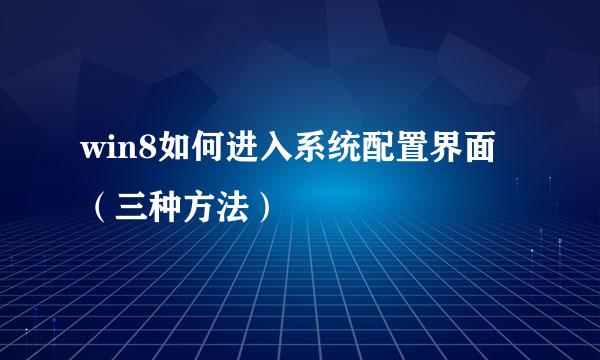 win8如何进入系统配置界面（三种方法）